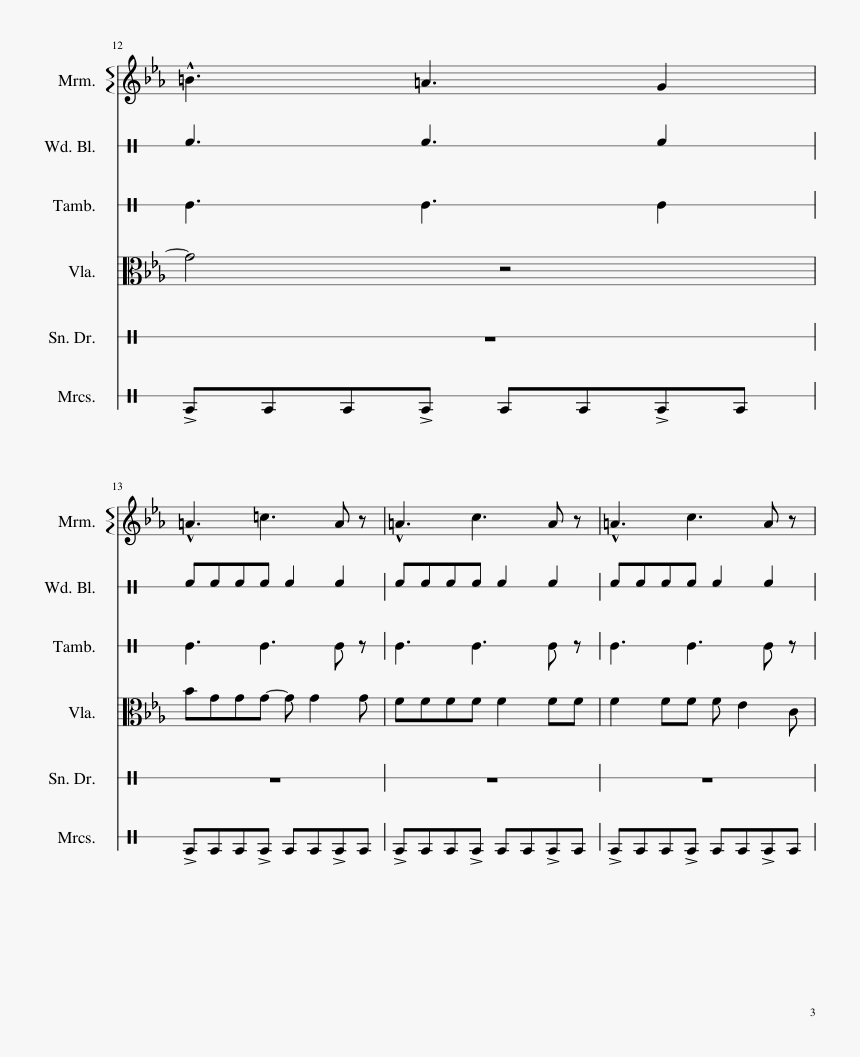 12

Mrm.

Wd. Bl.

Tamb.

Vla.

Sn. Dr.

Mrcs.

13

Mrm.

Wd. Bl.

Tamb.

Vla.

Sn. Dr.

Mrcs.

3